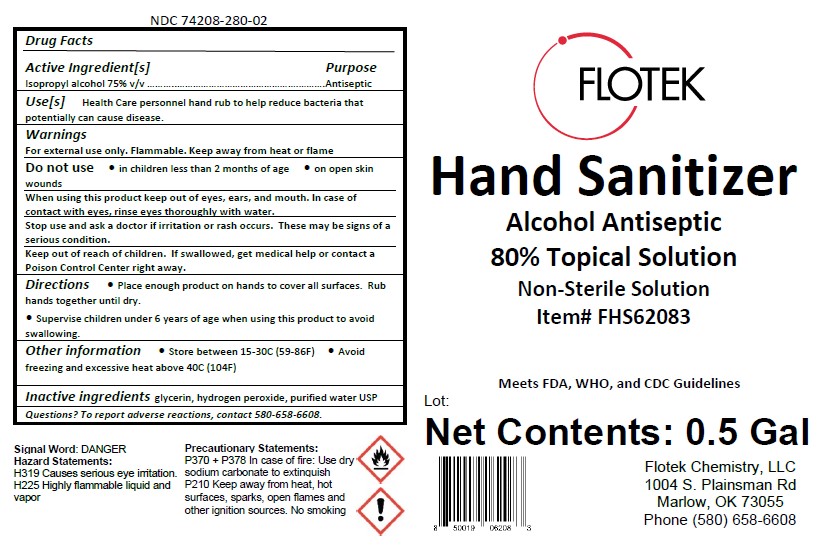 NDC 74208-280-02

Drug Facts

Active Ingredient[s] Purpose
Isopropyl alcohol 75% v/v Antiseptic

Use[s] Health Care personnel hand rub to help reduce bacteria that potentially can cause disease.

Warnings
For external use only. Flammable. Keep away from heat or flame

Do not use • in children less than 2 months of age • on open skin wounds

When using this product keep out of eyes, ears, and mouth. In case of contact with eyes, rinse eyes thoroughly with water.

Stop use and ask a doctor if irritation or rash occurs. These may be signs of a serious condition.

Keep out of reach of children. If swallowed, get medical help or contact a Poison Control Center right away.

Directions • Place enough product on hands to cover all surfaces. Rub hands together until dry.

• Supervise children under 6 years of age when using this product to avoid swallowing.

Other information • Store between 15-30C (59-86F) • Avoid freezing and excessive heat above 40C (104F)

Inactive ingredients glycerin, hydrogen peroxide, purified water USP

Questions? To report adverse reactions, contact 580-658-6608.

Signal Word: DANGER
Hazard Statements:
H319 Causes serious eye irritation.
H225 Highly flammable liquid and vapor

Precautionary Statements:
P370 + P378 In case of fire: Use dry sodium carbonate to extinguish
P210 Keep away from heat, hot surfaces, sparks, open flames and other ignition sources. No smoking

FLOTEK

Hand Sanitizer
Alcohol Antiseptic
80% Topical Solution
Non-Sterile Solution
Item# FHS62083

Meets FDA, WHO, and CDC Guidelines

Lot:

Net Contents: 0.5 Gal

8 50019 06208 3

Flotek Chemistry, LLC
1004 S. Plainsman Rd
Marlow, OK 73055
Phone (580) 658-6608